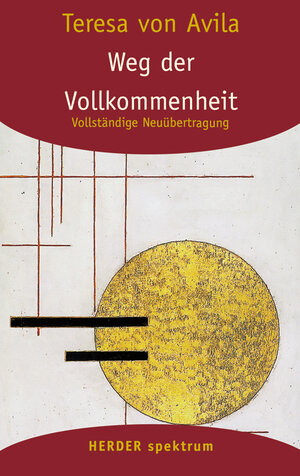 Teresa von Avila

Weg der Vollkommenheit

Vollständige Neuübertragung

HERDER spektrum